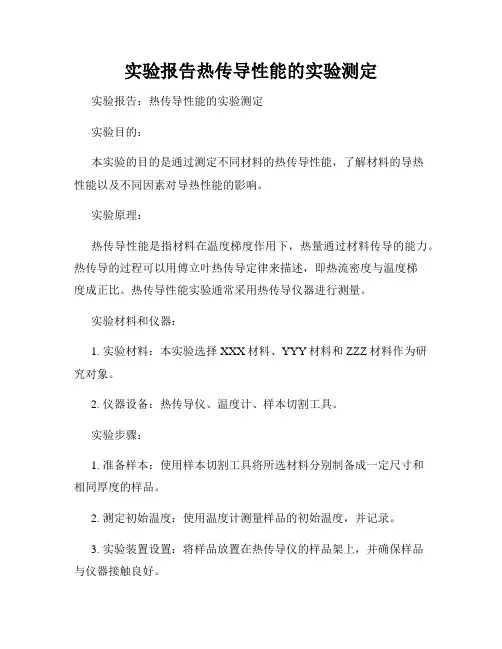 实验报告热传导性能的实验测定

实验报告：热传导性能的实验测定

实验目的：

本实验的目的是通过测定不同材料的热传导性能，了解材料的导热性能以及不同因素对导热性能的影响。

实验原理：

热传导性能是指材料在温度梯度作用下，热量通过材料传导的能力。热传导的过程可以用傅立叶热传导定律来描述，即热流密度与温度梯度成正比。热传导性能实验通常采用热传导仪器进行测量。

实验材料和仪器：

1. 实验材料：本实验选择 XXX 材料、YYY 材料和 ZZZ 材料作为研究对象。

2. 仪器设备：热传导仪、温度计、样本切割工具。

实验步骤：

1. 准备样本：使用样本切割工具将所选材料分别制备成一定尺寸和相同厚度的样品。

2. 测定初始温度：使用温度计测量样品的初始温度，并记录。

3. 实验装置设置：将样品放置在热传导仪的样品架上，并确保样品与仪器接触良好。